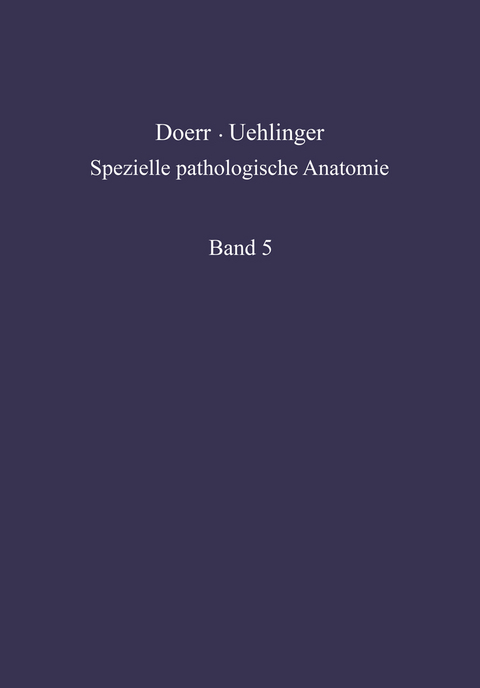 Doerr · Uehlinger
Spezielle pathologische Anatomie

Band 5